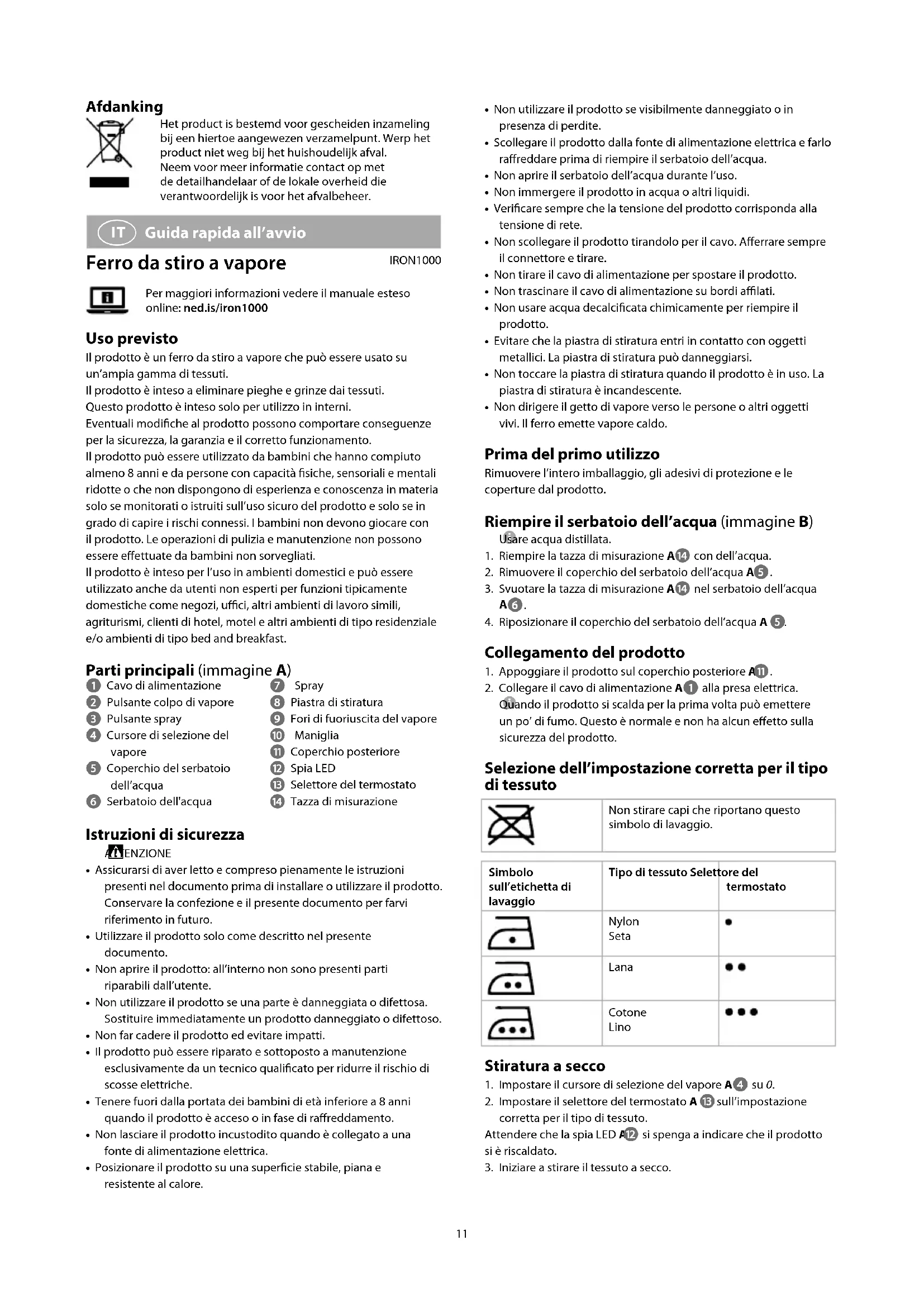 Afdanking

Het product is bestemd voor gescheiden inzameling bij een hiertoe aangewezen verzamelpunt. Werp het product niet weg bij het huishoudelijk afval. Neem voor meer informatie contact op met de detailhandelaar of de lokale overheid die verantwoordelijk is voor het afvalbeheer.

IT Guida rapida all'avvio

Ferro da stiro a vapore IRON1000

Per maggiori informazioni vedere il manuale esteso online: ned.is/iron1000

Uso previsto
Il prodotto è un ferro da stiro a vapore che può essere usato su un'ampia gamma di tessuti.
Il prodotto è inteso a eliminare pieghe e grinze dai tessuti.
Questo prodotto è inteso solo per utilizzo in interni.
Eventuali modifiche al prodotto possono comportare conseguenze per la sicurezza, la garanzia e il corretto funzionamento.
Il prodotto può essere utilizzato da bambini che hanno compiuto almeno 8 anni e da persone con capacità fisiche, sensoriali e mentali ridotte o che non dispongono di esperienza e conoscenza in materia solo se monitorati o istruiti sull'uso sicuro del prodotto e solo se in grado di capire i rischi connessi. I bambini non devono giocare con il prodotto. Le operazioni di pulizia e manutenzione non possono essere effettuate da bambini non sorvegliati.
Il prodotto è inteso per l'uso in ambienti domestici e può essere utilizzato anche da utenti non esperti per funzioni tipicamente domestiche come negozi, uffici, altri ambienti di lavoro simili, agriturismi, clienti di hotel, motel e altri ambienti di tipo residenziale e/o ambienti di tipo bed and breakfast.

Parti principali (immagine A)
1 Cavo di alimentazione
2 Pulsante colpo di vapore
3 Pulsante spray
4 Cursore di selezione del vapore
5 Coperchio del serbatoio dell'acqua
6 Serbatoio dell'acqua
7 Spray
8 Piastra di stiratura
9 Fori di fuoriuscita del vapore
10 Maniglia
11 Coperchio posteriore
12 Spia LED
13 Selettore del termostato
14 Tazza di misurazione

Istruzioni di sicurezza
ATTENZIONE
• Assicurarsi di aver letto e compreso pienamente le istruzioni presenti nel documento prima di installare o utilizzare il prodotto. Conservare la confezione e il presente documento per farvi riferimento in futuro.
• Utilizzare il prodotto solo come descritto nel presente documento.
• Non aprire il prodotto: all'interno non sono presenti parti riparabili dall'utente.
• Non utilizzare il prodotto se una parte è danneggiata o difettosa. Sostituire immediatamente un prodotto danneggiato o difettoso.
• Non far cadere il prodotto ed evitare impatti.
• Il prodotto può essere riparato e sottoposto a manutenzione esclusivamente da un tecnico qualificato per ridurre il rischio di scosse elettriche.
• Tenere fuori dalla portata dei bambini di età inferiore a 8 anni quando il prodotto è acceso o in fase di raffreddamento.
• Non lasciare il prodotto incustodito quando è collegato a una fonte di alimentazione elettrica.
• Posizionare il prodotto su una superficie stabile, piana e resistente al calore.
• Non utilizzare il prodotto se visibilmente danneggiato o in presenza di perdite.
• Scollegare il prodotto dalla fonte di alimentazione elettrica e farlo raffreddare prima di riempire il serbatoio dell'acqua.
• Non aprire il serbatoio dell'acqua durante l'uso.
• Non immergere il prodotto in acqua o altri liquidi.
• Verificare sempre che la tensione del prodotto corrisponda alla tensione di rete.
• Non scollegare il prodotto tirandolo per il cavo. Afferrare sempre il connettore e tirare.
• Non tirare il cavo di alimentazione per spostare il prodotto.
• Non trascinare il cavo di alimentazione su bordi affilati.
• Non usare acqua decalcificata chimicamente per riempire il prodotto.
• Evitare che la piastra di stiratura entri in contatto con oggetti metallici. La piastra di stiratura può danneggiarsi.
• Non toccare la piastra di stiratura quando il prodotto è in uso. La piastra di stiratura è incandescente.
• Non dirigere il getto di vapore verso le persone o altri oggetti vivi. Il ferro emette vapore caldo.

Prima del primo utilizzo
Rimuovere l'intero imballaggio, gli adesivi di protezione e le coperture dal prodotto.

Riempire il serbatoio dell'acqua (immagine B)
Usare acqua distillata.
1. Riempire la tazza di misurazione A14 con dell'acqua.
2. Rimuovere il coperchio del serbatoio dell'acqua A5.
3. Svuotare la tazza di misurazione A14 nel serbatoio dell'acqua A6.
4. Riposizionare il coperchio del serbatoio dell'acqua A 5.

Collegamento del prodotto
1. Appoggiare il prodotto sul coperchio posteriore A11.
2. Collegare il cavo di alimentazione A1 alla presa elettrica.
Quando il prodotto si scalda per la prima volta può emettere un po' di fumo. Questo è normale e non ha alcun effetto sulla sicurezza del prodotto.

Selezione dell'impostazione corretta per il tipo di tessuto

| | Non stirare capi che riportano questo simbolo di lavaggio. |
|---|---|

| Simbolo sull'etichetta di lavaggio | Tipo di tessuto | Selettore del termostato |
|---|---|---|
| | Nylon Seta | • |
| | Lana | •• |
| | Cotone Lino | ••• |

Stiratura a secco
1. Impostare il cursore di selezione del vapore A4 su 0.
2. Impostare il selettore del termostato A 13 sull'impostazione corretta per il tipo di tessuto.
Attendere che la spia LED A12 si spenga a indicare che il prodotto si è riscaldato.
3. Iniziare a stirare il tessuto a secco.

11